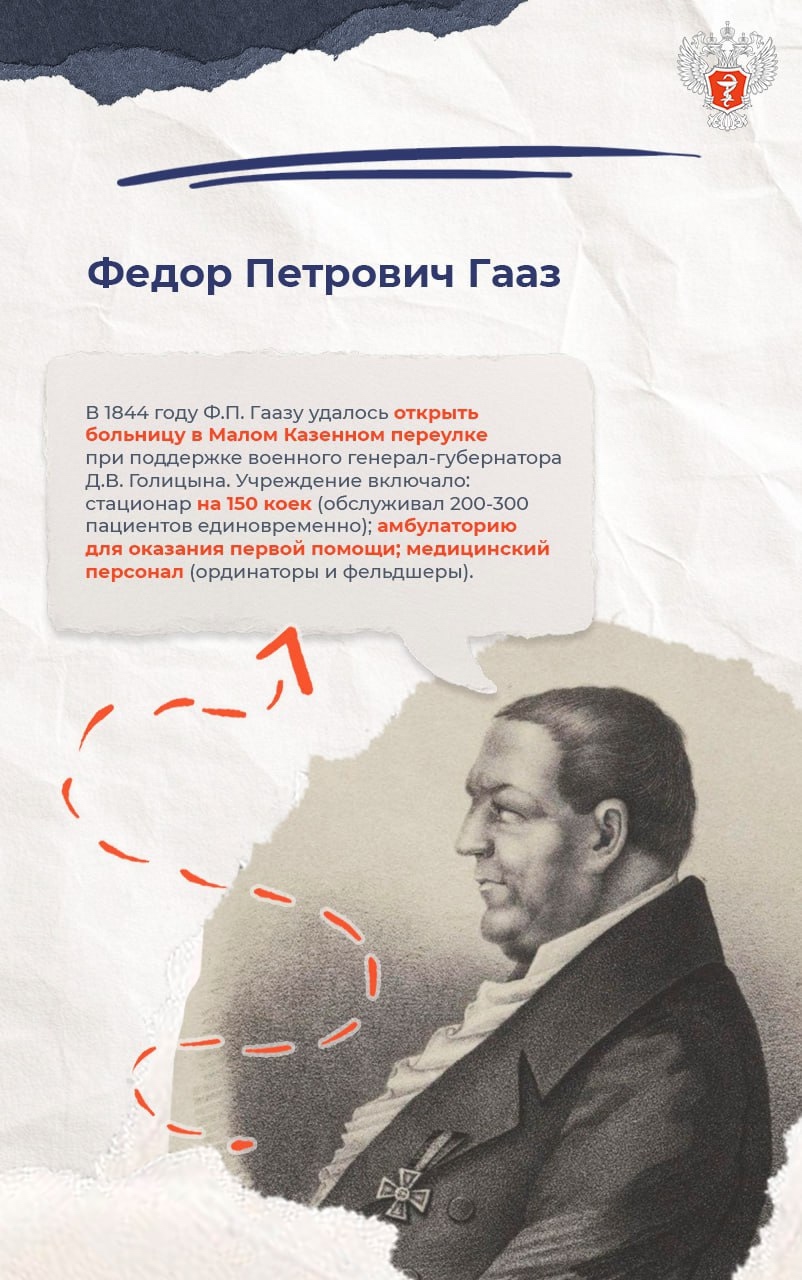 Федор Петрович Гааз

В 1844 году Ф.П. Гаазу удалось открыть больницу в Малом Казенном переулке при поддержке военного генерал-губернатора Д.В. Голицына. Учреждение включало: стационар на 150 коек (обслуживал 200-300 пациентов единовременно); амбулаторию для оказания первой помощи; медицинский персонал (ординаторы и фельдшеры).